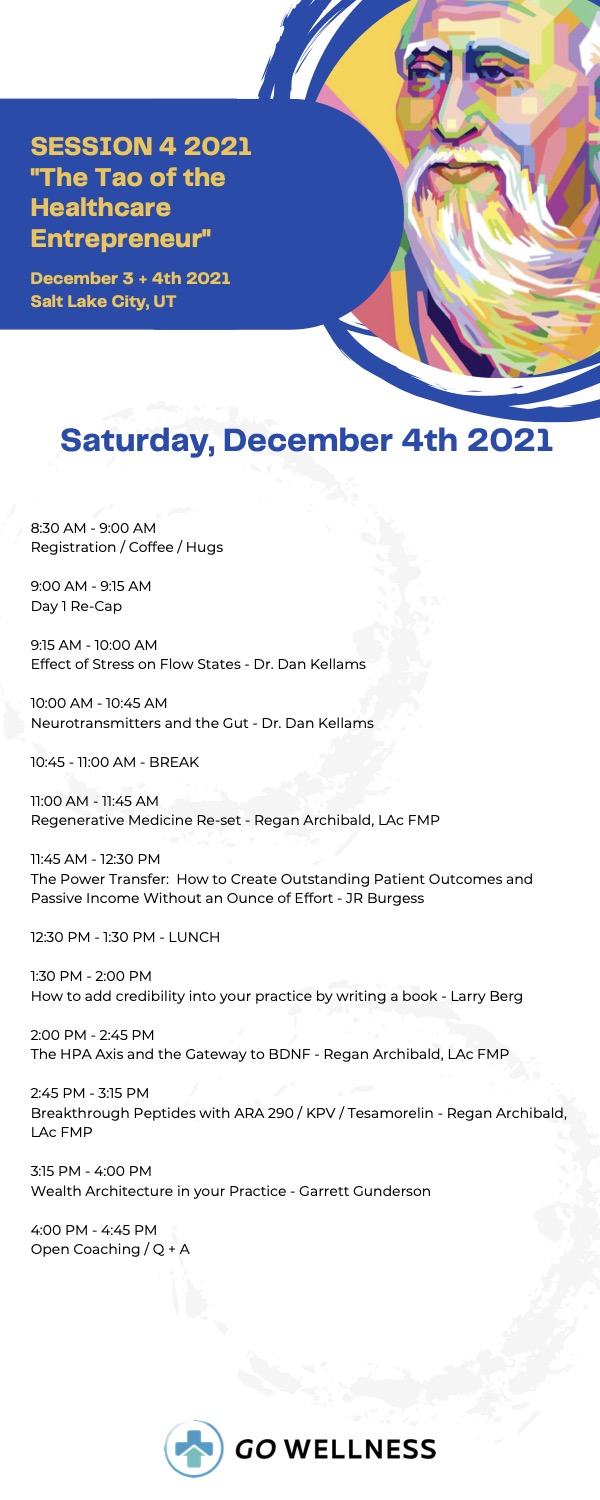 SESSION 4 2021
"The Tao of the Healthcare Entrepreneur"

December 3 + 4th 2021
Salt Lake City, UT

Saturday, December 4th 2021

8:30 AM - 9:00 AM
Registration / Coffee / Hugs

9:00 AM - 9:15 AM
Day 1 Re-Cap

9:15 AM - 10:00 AM
Effect of Stress on Flow States - Dr. Dan Kellams

10:00 AM - 10:45 AM
Neurotransmitters and the Gut - Dr. Dan Kellams

10:45 - 11:00 AM - BREAK

11:00 AM - 11:45 AM
Regenerative Medicine Re-set - Regan Archibald, LAc FMP

11:45 AM - 12:30 PM
The Power Transfer: How to Create Outstanding Patient Outcomes and Passive Income Without an Ounce of Effort - JR Burgess

12:30 PM - 1:30 PM - LUNCH

1:30 PM - 2:00 PM
How to add credibility into your practice by writing a book - Larry Berg

2:00 PM - 2:45 PM
The HPA Axis and the Gateway to BDNF - Regan Archibald, LAc FMP

2:45 PM - 3:15 PM
Breakthrough Peptides with ARA 290 / KPV / Tesamorelin - Regan Archibald, LAc FMP

3:15 PM - 4:00 PM
Wealth Architecture in your Practice - Garrett Gunderson

4:00 PM - 4:45 PM
Open Coaching / Q + A

GO WELLNESS